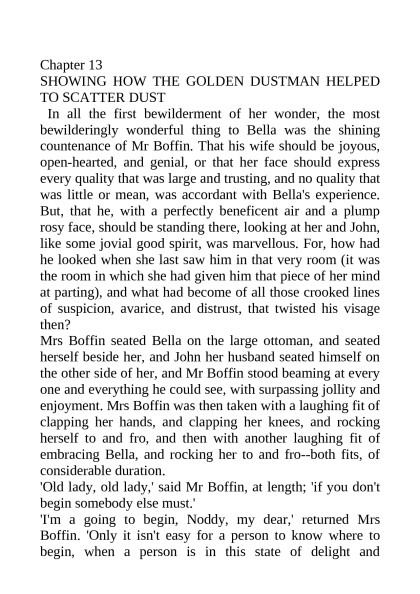 Chapter 13
SHOWING HOW THE GOLDEN DUSTMAN HELPED TO SCATTER DUST

In all the first bewilderment of her wonder, the most bewilderingly wonderful thing to Bella was the shining countenance of Mr Boffin. That his wife should be joyous, open-hearted, and genial, or that her face should express every quality that was large and trusting, and no quality that was little or mean, was accordant with Bella's experience. But, that he, with a perfectly beneficent air and a plump rosy face, should be standing there, looking at her and John, like some jovial good spirit, was marvellous. For, how had he looked when she last saw him in that very room (it was the room in which she had given him that piece of her mind at parting), and what had become of all those crooked lines of suspicion, avarice, and distrust, that twisted his visage then?

Mrs Boffin seated Bella on the large ottoman, and seated herself beside her, and John her husband seated himself on the other side of her, and Mr Boffin stood beaming at every one and everything he could see, with surpassing jollity and enjoyment. Mrs Boffin was then taken with a laughing fit of clapping her hands, and clapping her knees, and rocking herself to and fro, and then with another laughing fit of embracing Bella, and rocking her to and fro--both fits, of considerable duration.

'Old lady, old lady,' said Mr Boffin, at length; 'if you don't begin somebody else must.'

'I'm a going to begin, Noddy, my dear,' returned Mrs Boffin. 'Only it isn't easy for a person to know where to begin, when a person is in this state of delight and